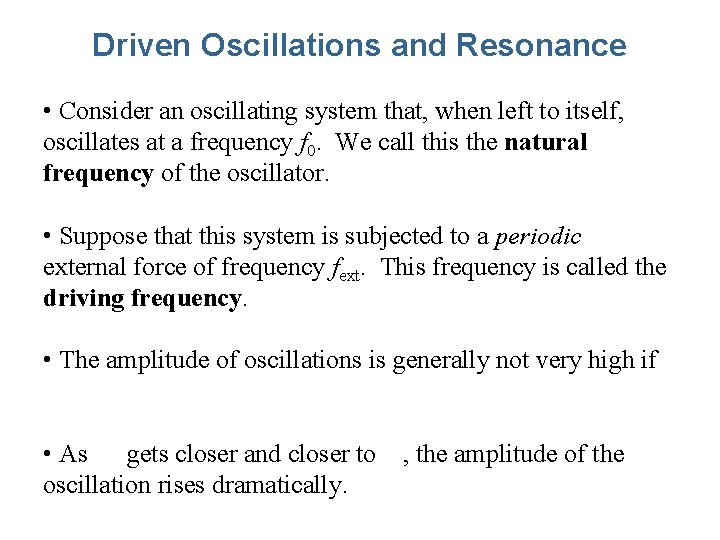 Driven Oscillations and Resonance

• Consider an oscillating system that, when left to itself, oscillates at a frequency $f_0$. We call this the **natural frequency** of the oscillator.

• Suppose that this system is subjected to a *periodic* external force of frequency $f_{ext}$. This frequency is called the **driving frequency**.

• The amplitude of oscillations is generally not very high if

• As gets closer and closer to , the amplitude of the oscillation rises dramatically.